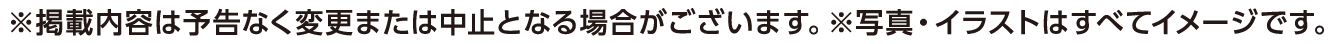 ※掲載内容は予告なく変更または中止となる場合がございます。※写真・イラストはすべてイメージです。